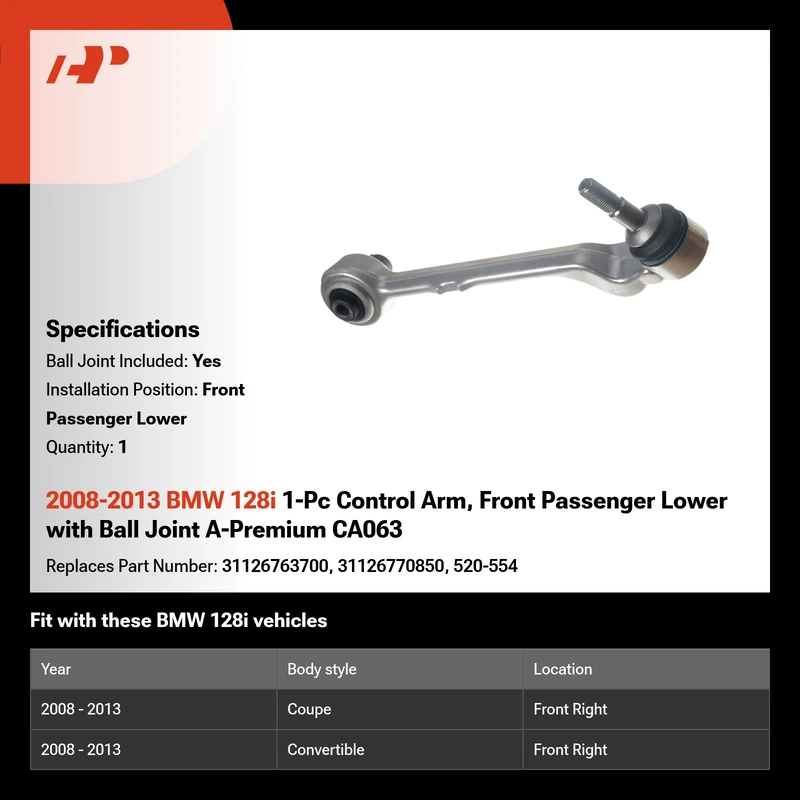 Specifications

Ball Joint Included: Yes

Installation Position: Front Passenger Lower

Quantity: 1

2008-2013 BMW 128i 1-Pc Control Arm, Front Passenger Lower with Ball Joint A-Premium CA063

Replaces Part Number: 31126763700, 31126770850, 520-554

Fit with these BMW 128i vehicles

| Year | Body style | Location |
|---|---|---|
| 2008 - 2013 | Coupe | Front Right |
| 2008 - 2013 | Convertible | Front Right |